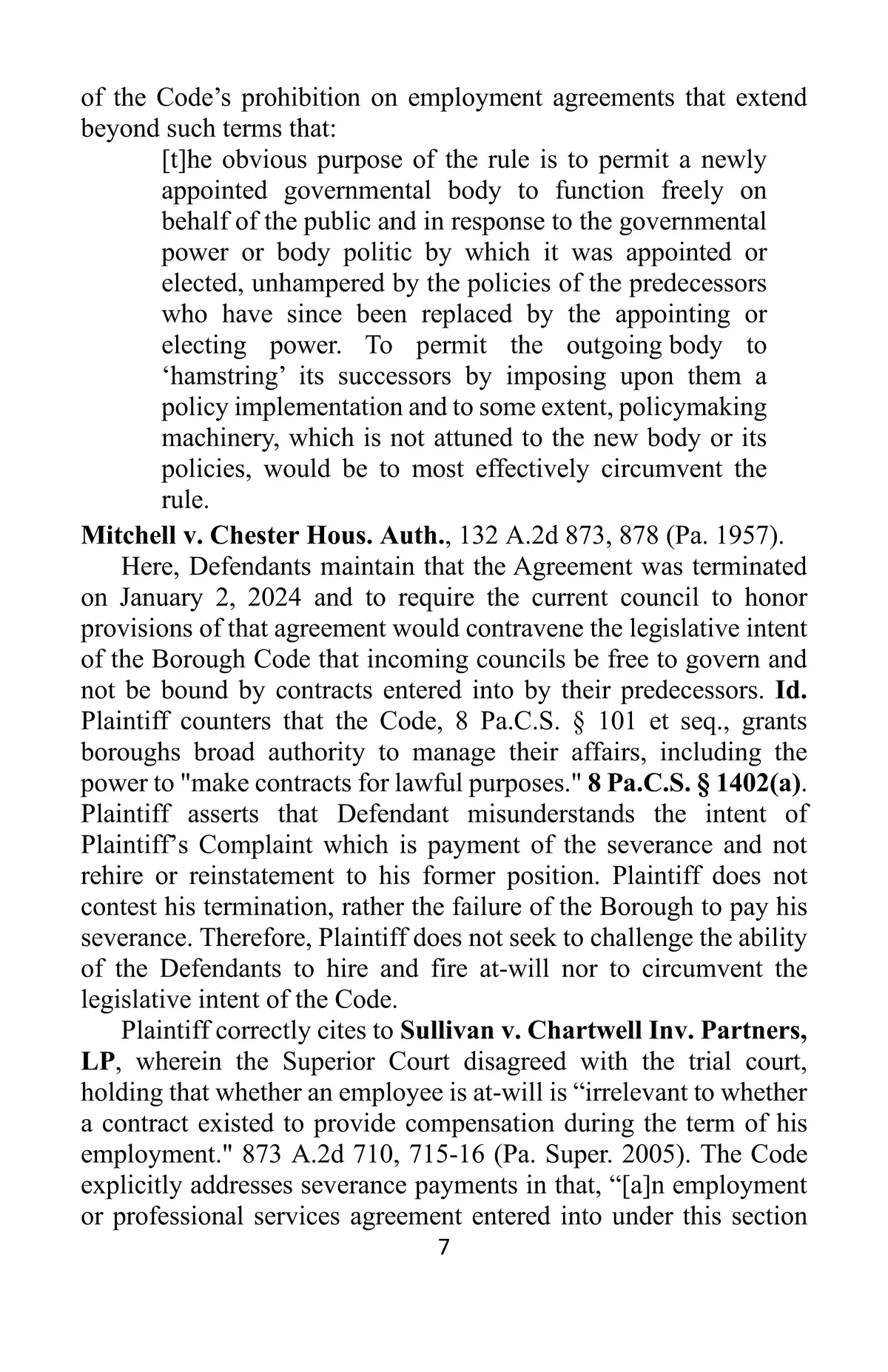 of the Code’s prohibition on employment agreements that extend beyond such terms that:

[t]he obvious purpose of the rule is to permit a newly appointed governmental body to function freely on behalf of the public and in response to the governmental power or body politic by which it was appointed or elected, unhampered by the policies of the predecessors who have since been replaced by the appointing or electing power. To permit the outgoing body to ‘hamstring’ its successors by imposing upon them a policy implementation and to some extent, policymaking machinery, which is not attuned to the new body or its policies, would be to most effectively circumvent the rule.

Mitchell v. Chester Hous. Auth., 132 A.2d 873, 878 (Pa. 1957).

Here, Defendants maintain that the Agreement was terminated on January 2, 2024 and to require the current council to honor provisions of that agreement would contravene the legislative intent of the Borough Code that incoming councils be free to govern and not be bound by contracts entered into by their predecessors. Id. Plaintiff counters that the Code, 8 Pa.C.S. § 101 et seq., grants boroughs broad authority to manage their affairs, including the power to "make contracts for lawful purposes." 8 Pa.C.S. § 1402(a). Plaintiff asserts that Defendant misunderstands the intent of Plaintiff’s Complaint which is payment of the severance and not rehire or reinstatement to his former position. Plaintiff does not contest his termination, rather the failure of the Borough to pay his severance. Therefore, Plaintiff does not seek to challenge the ability of the Defendants to hire and fire at-will nor to circumvent the legislative intent of the Code.

Plaintiff correctly cites to Sullivan v. Chartwell Inv. Partners, LP, wherein the Superior Court disagreed with the trial court, holding that whether an employee is at-will is “irrelevant to whether a contract existed to provide compensation during the term of his employment." 873 A.2d 710, 715-16 (Pa. Super. 2005). The Code explicitly addresses severance payments in that, “[a]n employment or professional services agreement entered into under this section

7